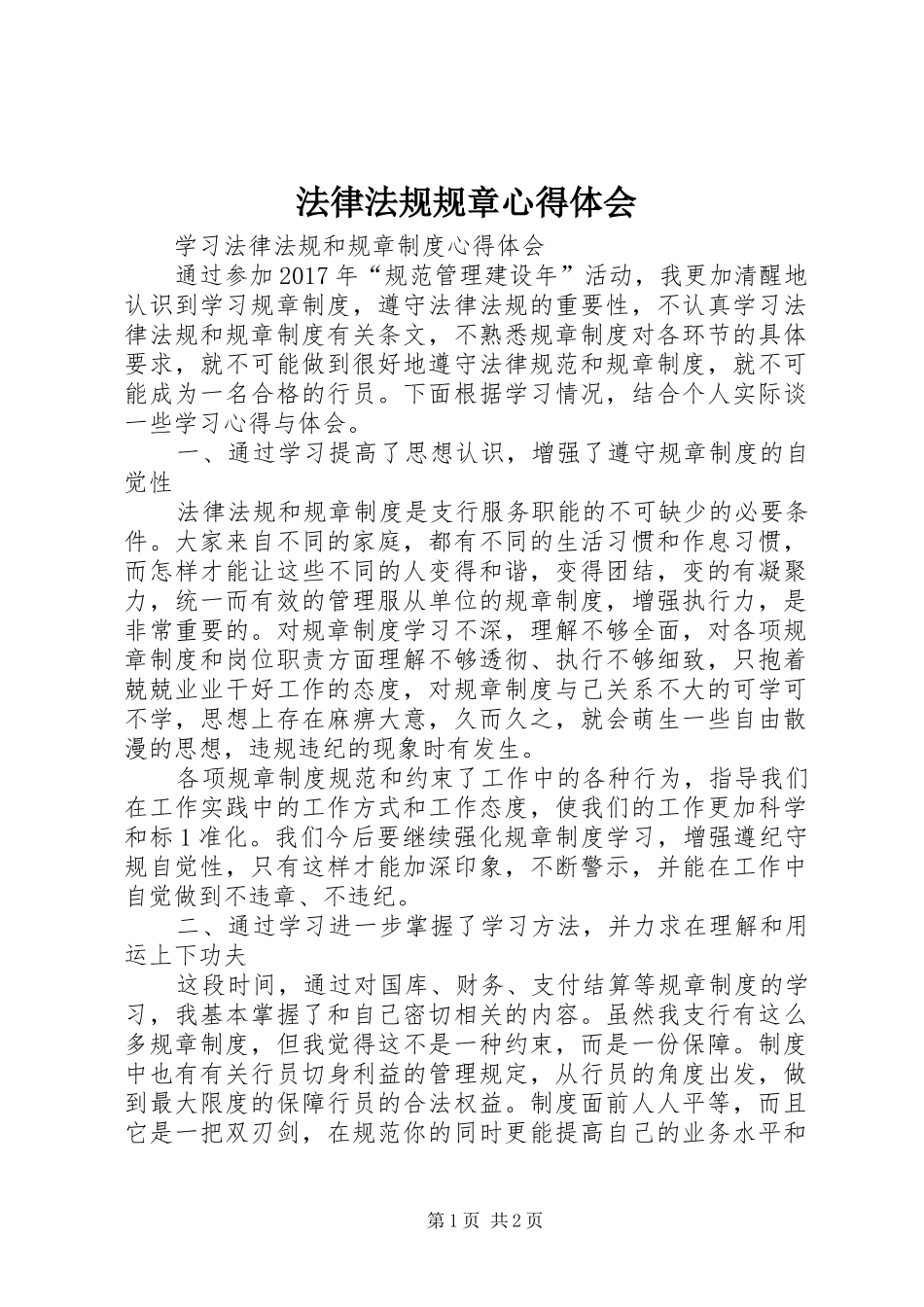 法律法规规章心得体会

学习法律法规和规章制度心得体会

通过参加2017年“规范管理建设年”活动，我更加清醒地认识到学习规章制度，遵守法律法规的重要性，不认真学习法律法规和规章制度有关条文，不熟悉规章制度对各环节的具体要求，就不可能做到很好地遵守法律规范和规章制度，就不可能成为一名合格的行员。下面根据学习情况，结合个人实际谈一些学习心得与体会。

一、通过学习提高了思想认识，增强了遵守规章制度的自觉性

法律法规和规章制度是支行服务职能的不可缺少的必要条件。大家来自不同的家庭，都有不同的生活习惯和作息习惯，而怎样才能让这些不同的人变得和谐，变得团结，变的有凝聚力，统一而有效的管理服从单位的规章制度，增强执行力，是非常重要的。对规章制度学习不深，理解不够全面，对各项规章制度和岗位职责方面理解不够透彻、执行不够细致，只抱着兢兢业业干好工作的态度，对规章制度与己关系不大的可学可不学，思想上存在麻痹大意，久而久之，就会萌生一些自由散漫的思想，违规违纪的现象时有发生。

各项规章制度规范和约束了工作中的各种行为，指导我们在工作实践中的工作方式和工作态度，使我们的工作更加科学和标1准化。我们今后要继续强化规章制度学习，增强遵纪守规自觉性，只有这样才能加深印象，不断警示，并能在工作中自觉做到不违章、不违纪。

二、通过学习进一步掌握了学习方法，并力求在理解和用运上下功夫

这段时间，通过对国库、财务、支付结算等规章制度的学习，我基本掌握了和自己密切相关的内容。虽然我支行有这么多规章制度，但我觉得这不是一种约束，而是一份保障。制度中也有有关行员切身利益的管理规定，从行员的角度出发，做到最大限度的保障行员的合法权益。制度面前人人平等，而且它是一把双刃剑，在规范你的同时更能提高自己的业务水平和

第1页 共2页